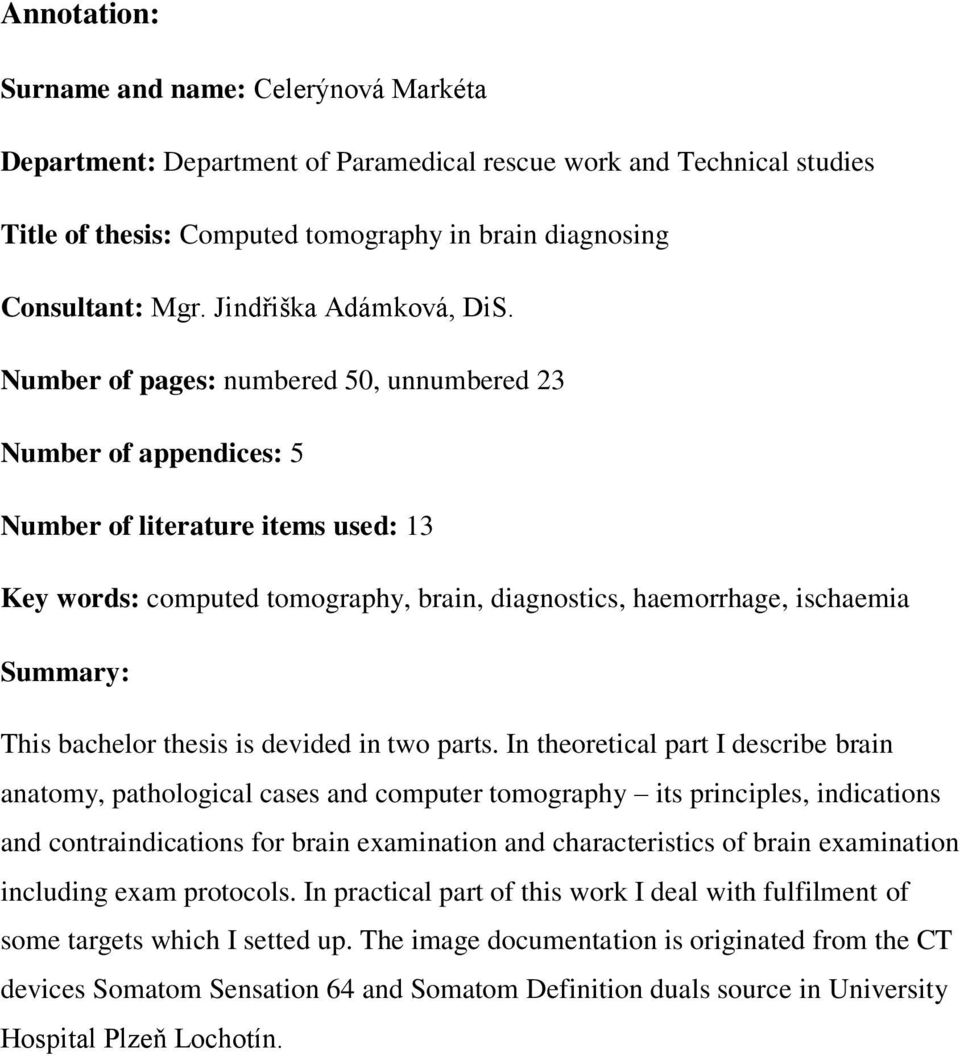 Annotation:

Surname and name: Celerýnová Markéta

Department: Department of Paramedical rescue work and Technical studies

Title of thesis: Computed tomography in brain diagnosing

Consultant: Mgr. Jindřiška Adámková, DiS.

Number of pages: numbered 50, unnumbered 23

Number of appendices: 5

Number of literature items used: 13

Key words: computed tomography, brain, diagnostics, haemorrhage, ischaemia

Summary:

This bachelor thesis is devided in two parts. In theoretical part I describe brain anatomy, pathological cases and computer tomography – its principles, indications and contraindications for brain examination and characteristics of brain examination including exam protocols. In practical part of this work I deal with fulfilment of some targets which I setted up. The image documentation is originated from the CT devices Somatom Sensation 64 and Somatom Definition duals source in University Hospital Plzeň Lochotín.